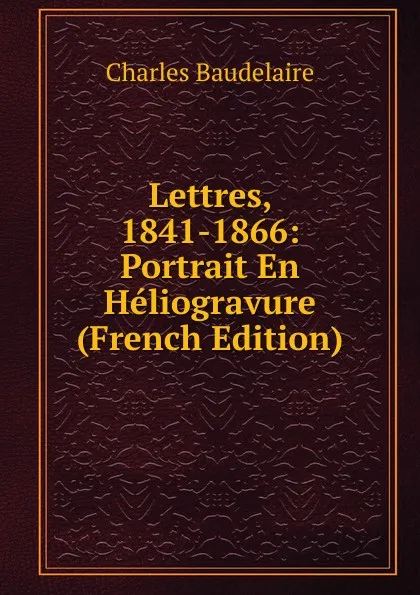 Charles Baudelaire

Lettres, 1841-1866: Portrait En Héliogravure (French Edition)